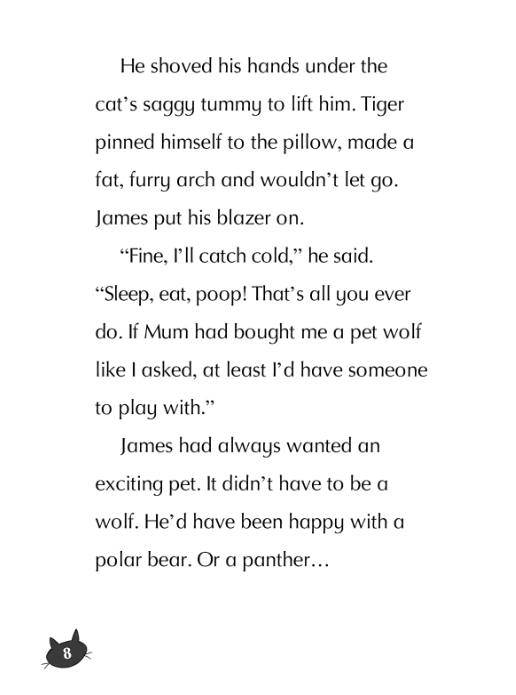 He shoved his hands under the cat’s saggy tummy to lift him. Tiger pinned himself to the pillow, made a fat, furry arch and wouldn’t let go. James put his blazer on.

“Fine, I’ll catch cold,” he said. “Sleep, eat, poop! That’s all you ever do. If Mum had bought me a pet wolf like I asked, at least I’d have someone to play with.”

James had always wanted an exciting pet. It didn’t have to be a wolf. He’d have been happy with a polar bear. Or a panther…

8